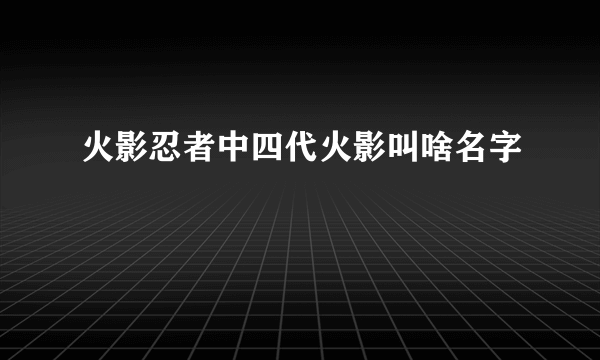 火影忍者中四代火影叫啥名字